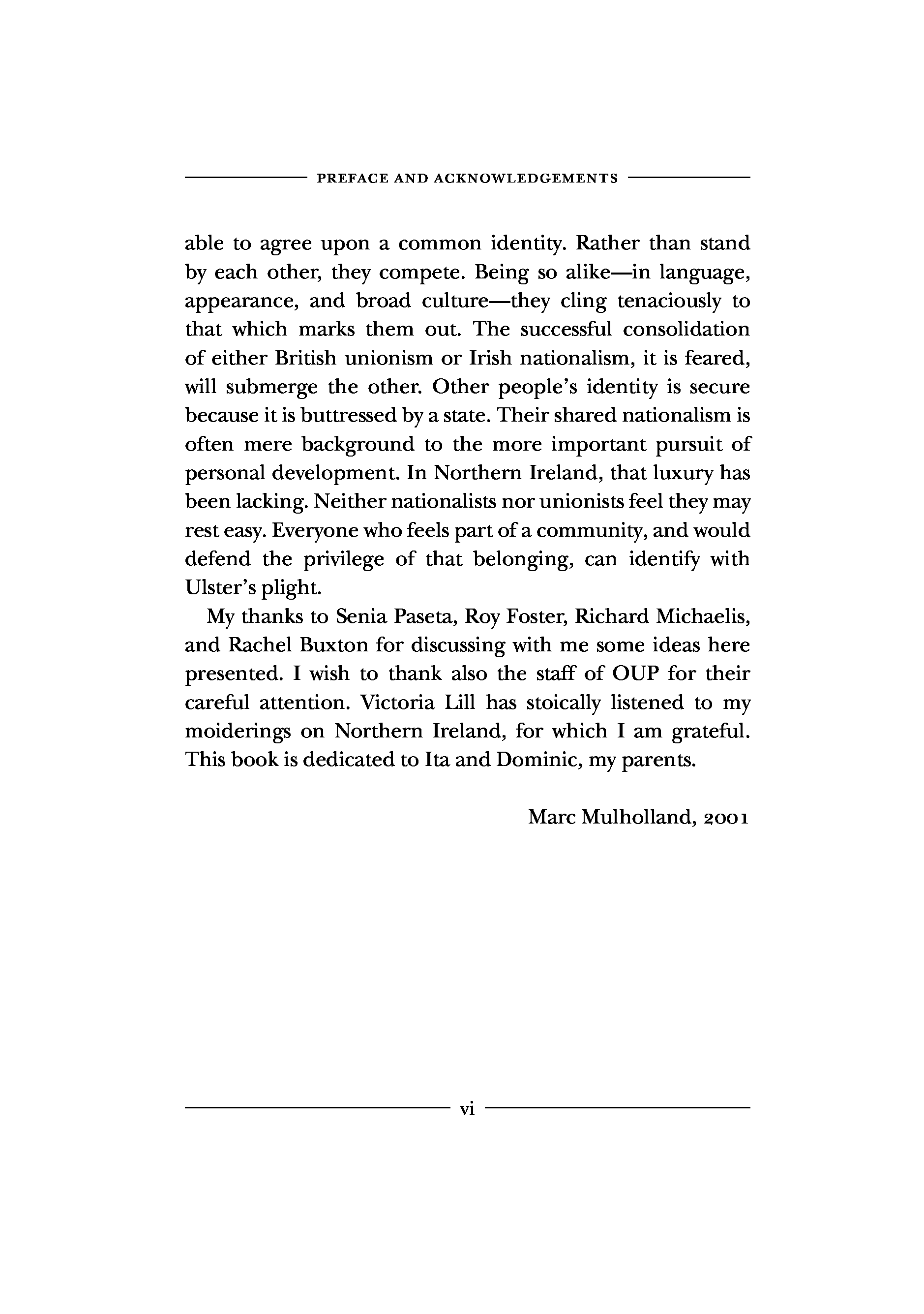 PREFACE AND ACKNOWLEDGEMENTS

able to agree upon a common identity. Rather than stand by each other, they compete. Being so alike—in language, appearance, and broad culture—they cling tenaciously to that which marks them out. The successful consolidation of either British unionism or Irish nationalism, it is feared, will submerge the other. Other people's identity is secure because it is buttressed by a state. Their shared nationalism is often mere background to the more important pursuit of personal development. In Northern Ireland, that luxury has been lacking. Neither nationalists nor unionists feel they may rest easy. Everyone who feels part of a community, and would defend the privilege of that belonging, can identify with Ulster's plight.

My thanks to Senia Paseta, Roy Foster, Richard Michaelis, and Rachel Buxton for discussing with me some ideas here presented. I wish to thank also the staff of OUP for their careful attention. Victoria Lill has stoically listened to my moiderings on Northern Ireland, for which I am grateful. This book is dedicated to Ita and Dominic, my parents.

Marc Mulholland, 2001

vi